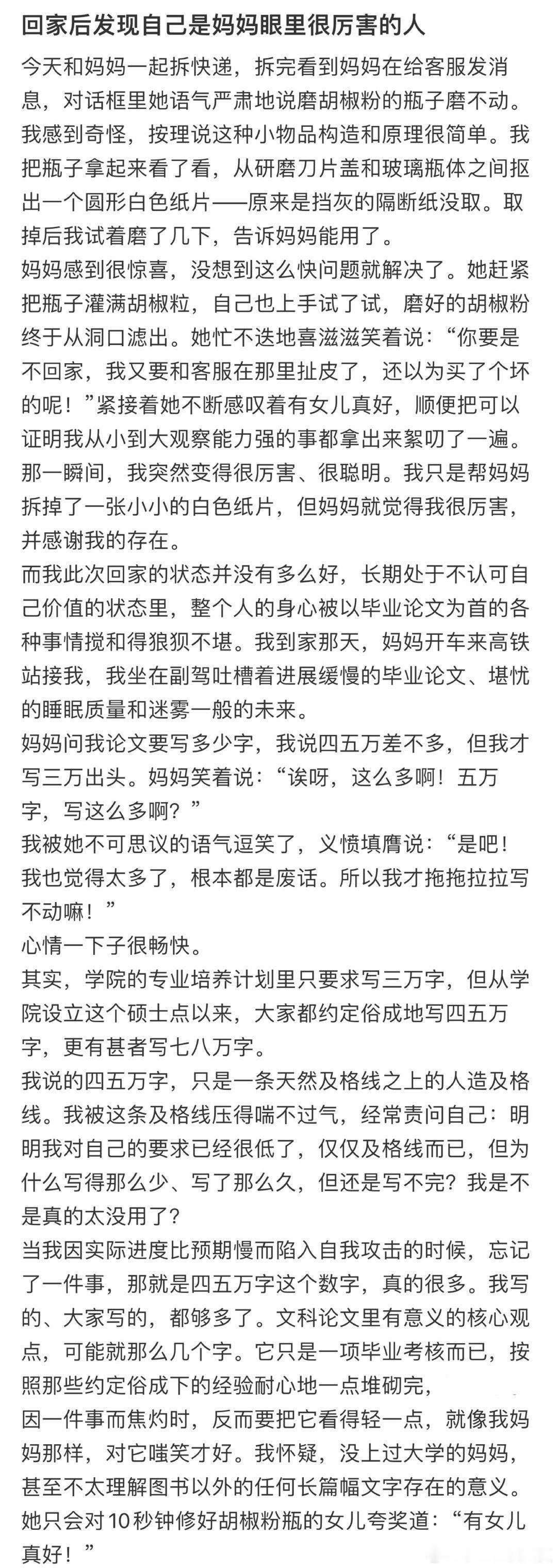 回家后发现自己是妈妈眼里很厉害的人

今天和妈妈一起拆快递，拆完看到妈妈在给客服发消息，对话框里她语气严肃地说磨胡椒粉的瓶子磨不动。我感到奇怪，按理说这种小物品构造和原理很简单。我把瓶子拿起来看了看，从研磨刀片盖和玻璃瓶体之间抠出一个圆形白色纸片——原来是挡灰的隔断纸没取。取掉后我试着磨了几下，告诉妈妈能用了。

妈妈感到很惊喜，没想到这么快问题就解决了。她赶紧把瓶子灌满胡椒粒，自己也上手试了试，磨好的胡椒粉终于从洞口滤出。她忙不迭地喜滋滋笑着说：“你要是不回家，我又要和客服在那里扯皮了，还以为买了个坏的呢！”紧接着她不断感叹着有女儿真好，顺便把可以证明我从小到大观察能力强的事都拿出来絮叨了一遍。

那一瞬间，我突然变得很厉害、很聪明。我只是帮妈妈拆掉了一张小小的白色纸片，但妈妈就觉得我很厉害，并感谢我的存在。

而我此次回家的状态并没有多么好，长期处于不认可自己价值的状态里，整个人的身心被以毕业论文为首的各种事情搅和得狼狈不堪。我到家那天，妈妈开车来高铁站接我，我坐在副驾吐槽着进展缓慢的毕业论文、堪忧的睡眠质量和迷雾一般的未来。

妈妈问我论文要写多少字，我说四五万差不多，但我才写三万出头。妈妈笑着说：“诶呀，这么多啊！五万字，写这么多啊？”

我被她不可思议的语气逗笑了，义愤填膺说：“是吧！我也觉得太多了，根本都是废话。所以我才拖拖拉拉写不动嘛！”

心情一下子很畅快。

其实，学院的专业培养计划里只要求写三万字，但从学院设立这个硕士点以来，大家都约定俗成地写四五万字，更有甚者写七八万字。

我说的四五万字，只是一条天然及格线之上的人造及格线。我被这条及格线压得喘不过气，经常责问自己：明明我对自己的要求已经很低了，仅仅及格线而已，但为什么写得那么少、写了那么久，但还是写不完？我是不是真的太没用了？

当我因实际进度比预期慢而陷入自我攻击的时候，忘记了一件事，那就是四五万字这个数字，真的很多。我写的、大家写的，都够多了。文科论文里有意义的核心观点，可能就那么几个字。它只是一项毕业考核而已，按照那些约定俗成下的经验耐心地一点堆砌完，

因一件事而焦灼时，反而要把它看得轻一点，就像我妈妈那样，对它嗤笑才好。我怀疑，没上过大学的妈妈，甚至不太理解图书以外的任何长篇幅文字存在的意义。她只会对10秒钟修好胡椒粉瓶的女儿夸奖道：“有女儿真好！”